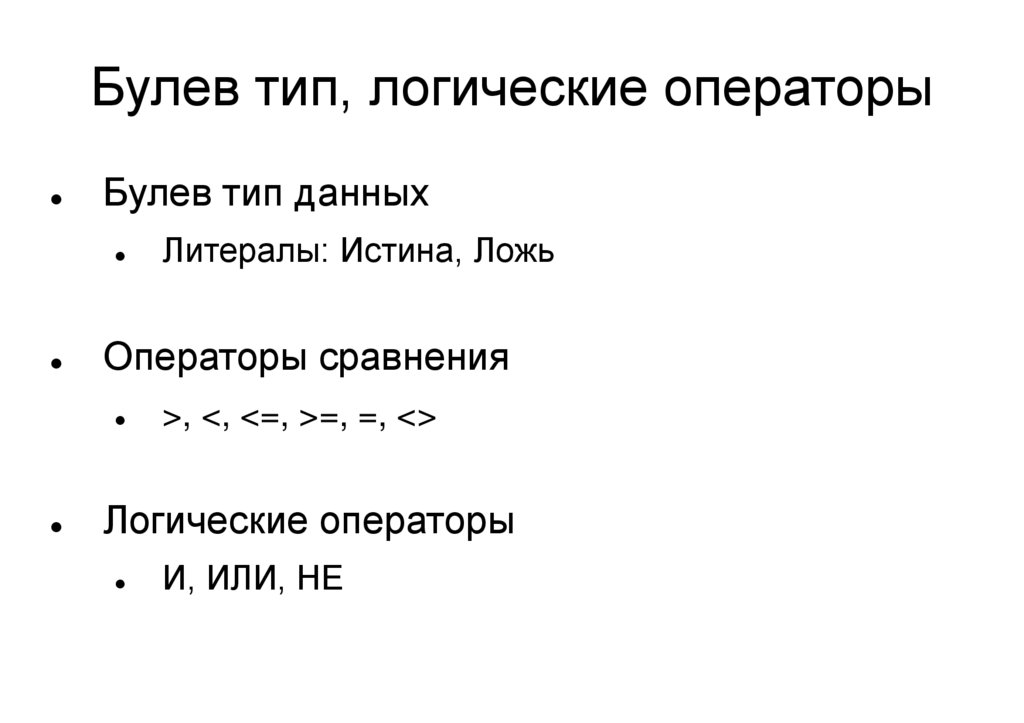 Булев тип, логические операторы

• Булев тип данных

• Литералы: Истина, Ложь

• Операторы сравнения

• >, <, <=, >=, =, <>

• Логические операторы

• И, ИЛИ, НЕ